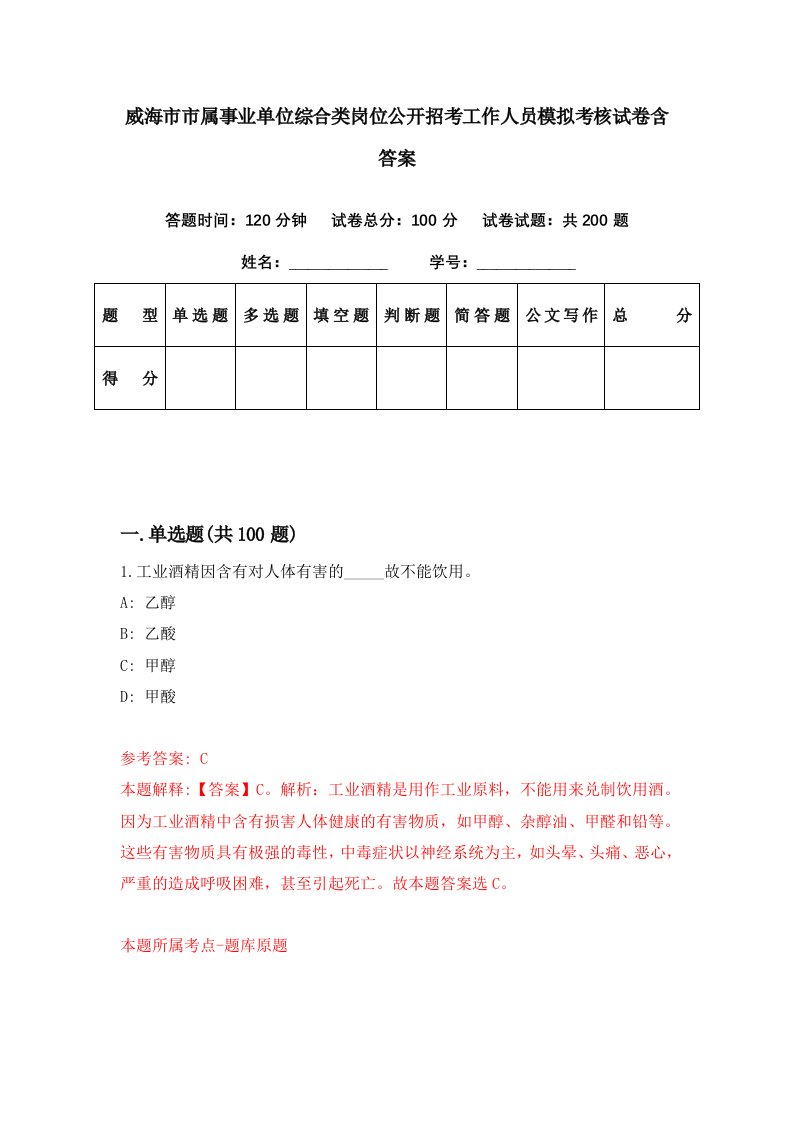 威海市市属事业单位综合类岗位公开招考工作人员模拟考核试卷含答案

答题时间：120 分钟　试卷总分：100 分　试卷试题：共 200 题

姓名：____________　学号：____________

| 题型 | 单选题 | 多选题 | 填空题 | 判断题 | 简答题 | 公文写作 | 总分 |
|---|---|---|---|---|---|---|---|
| 得分 | | | | | | | |

一.单选题(共 100 题)

1.工业酒精因含有对人体有害的_____故不能饮用。

A: 乙醇

B: 乙酸

C: 甲醇

D: 甲酸

参考答案: C

本题解释:【答案】C。解析：工业酒精是用作工业原料，不能用来兑制饮用酒。因为工业酒精中含有损害人体健康的有害物质，如甲醇、杂醇油、甲醛和铅等。这些有害物质具有极强的毒性，中毒症状以神经系统为主，如头晕、头痛、恶心，严重的造成呼吸困难，甚至引起死亡。故本题答案选 C。

本题所属考点-题库原题